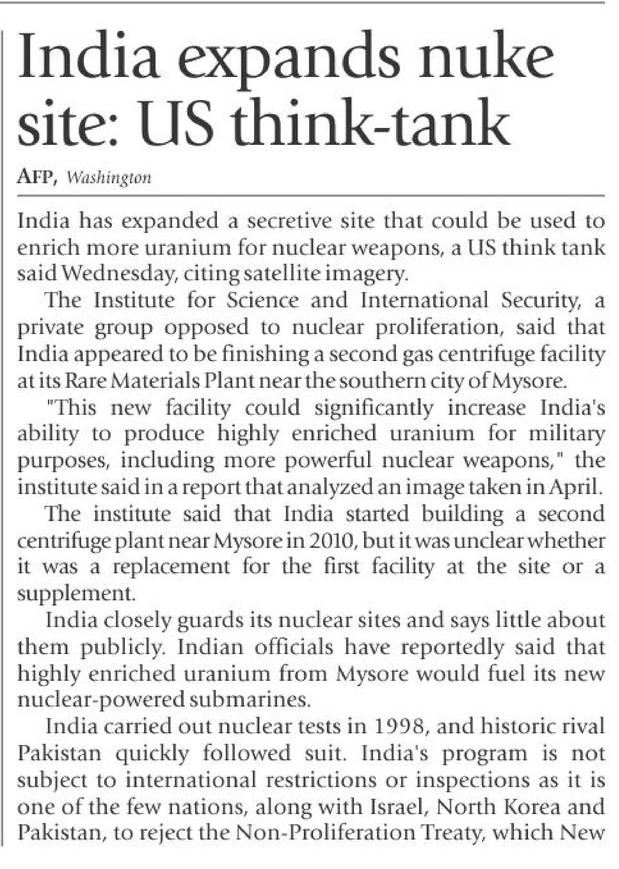 India expands nuke site: US think-tank

AFP, Washington

India has expanded a secretive site that could be used to enrich more uranium for nuclear weapons, a US think tank said Wednesday, citing satellite imagery.

The Institute for Science and International Security, a private group opposed to nuclear proliferation, said that India appeared to be finishing a second gas centrifuge facility at its Rare Materials Plant near the southern city of Mysore.

"This new facility could significantly increase India's ability to produce highly enriched uranium for military purposes, including more powerful nuclear weapons," the institute said in a report that analyzed an image taken in April.

The institute said that India started building a second centrifuge plant near Mysore in 2010, but it was unclear whether it was a replacement for the first facility at the site or a supplement.

India closely guards its nuclear sites and says little about them publicly. Indian officials have reportedly said that highly enriched uranium from Mysore would fuel its new nuclear-powered submarines.

India carried out nuclear tests in 1998, and historic rival Pakistan quickly followed suit. India's program is not subject to international restrictions or inspections as it is one of the few nations, along with Israel, North Korea and Pakistan, to reject the Non-Proliferation Treaty, which New